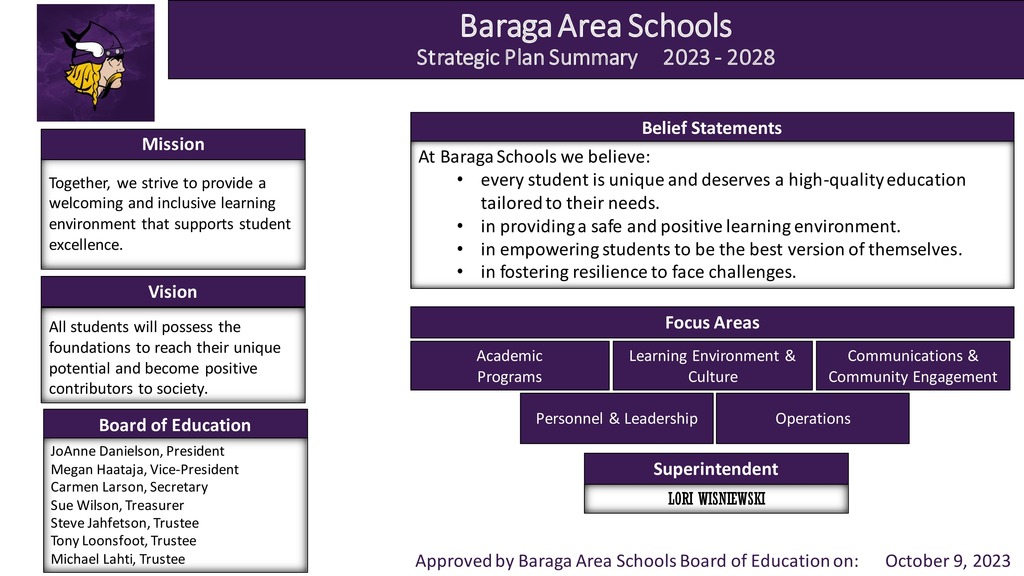 Baraga Area Schools
Strategic Plan Summary 2023 - 2028

Mission

Together, we strive to provide a welcoming and inclusive learning environment that supports student excellence.

Vision

All students will possess the foundations to reach their unique potential and become positive contributors to society.

Board of Education

JoAnne Danielson, President
Megan Haataja, Vice-President
Carmen Larson, Secretary
Sue Wilson, Treasurer
Steve Jahfetson, Trustee
Tony Loonsfoot, Trustee
Michael Lahti, Trustee

Belief Statements

At Baraga Schools we believe:
• every student is unique and deserves a high-quality education tailored to their needs.
• in providing a safe and positive learning environment.
• in empowering students to be the best version of themselves.
• in fostering resilience to face challenges.

Focus Areas

Academic Programs

Learning Environment & Culture

Communications & Community Engagement

Personnel & Leadership

Operations

Superintendent

LORI WISNIEWSKI

Approved by Baraga Area Schools Board of Education on: October 9, 2023